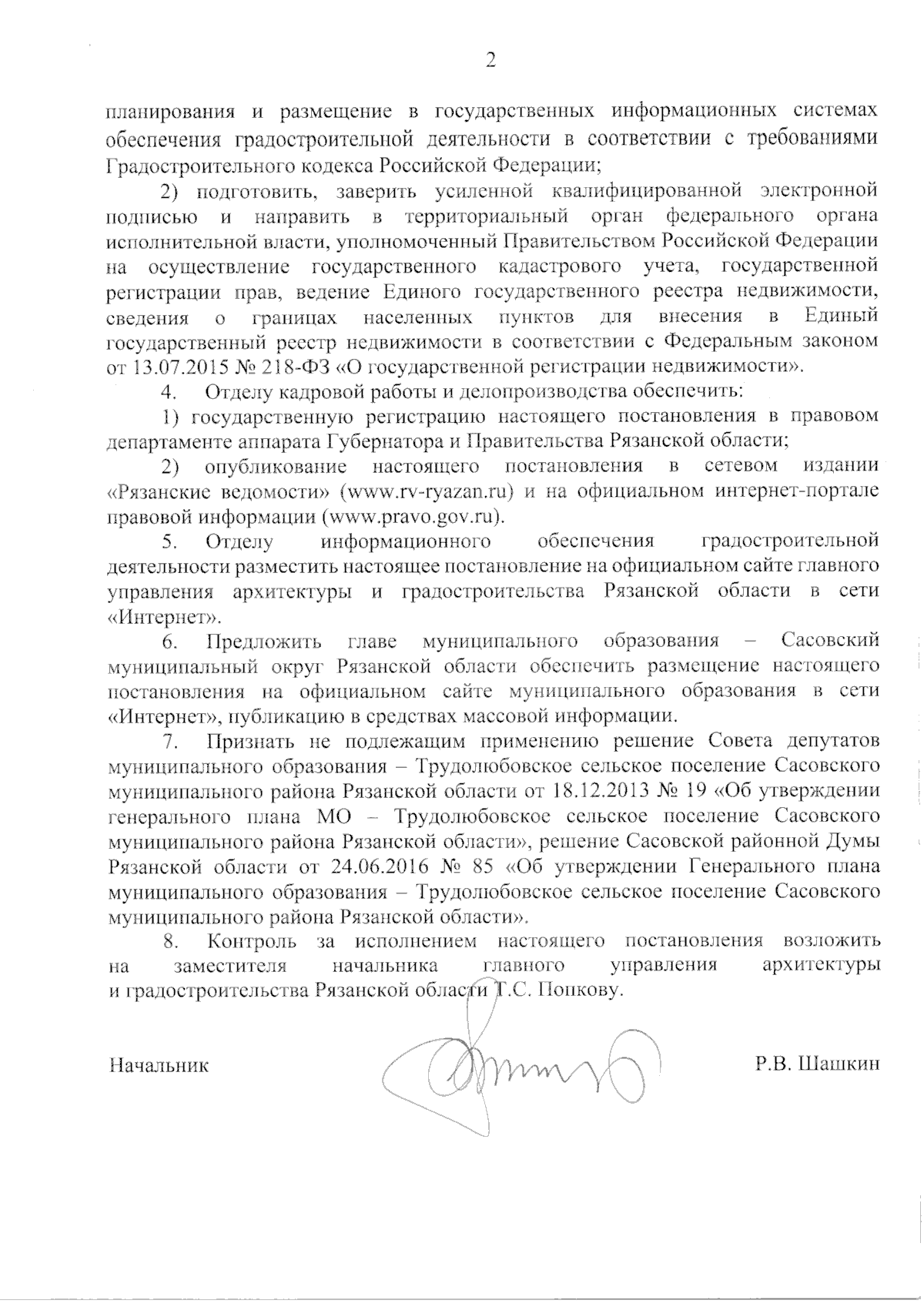 2

планирования и размещение в государственных информационных системах обеспечения градостроительной деятельности в соответствии с требованиями Градостроительного кодекса Российской Федерации;

2) подготовить, заверить усиленной квалифицированной электронной подписью и направить в территориальный орган федерального органа исполнительной власти, уполномоченный Правительством Российской Федерации на осуществление государственного кадастрового учета, государственной регистрации прав, ведение Единого государственного реестра недвижимости, сведения о границах населенных пунктов для внесения в Единый государственный реестр недвижимости в соответствии с Федеральным законом от 13.07.2015 № 218-ФЗ «О государственной регистрации недвижимости».

4. Отделу кадровой работы и делопроизводства обеспечить:

1) государственную регистрацию настоящего постановления в правовом департаменте аппарата Губернатора и Правительства Рязанской области;

2) опубликование настоящего постановления в сетевом издании «Рязанские ведомости» (www.rv-ryazan.ru) и на официальном интернет-портале правовой информации (www.pravo.gov.ru).

5. Отделу информационного обеспечения градостроительной деятельности разместить настоящее постановление на официальном сайте главного управления архитектуры и градостроительства Рязанской области в сети «Интернет».

6. Предложить главе муниципального образования – Сасовский муниципальный округ Рязанской области обеспечить размещение настоящего постановления на официальном сайте муниципального образования в сети «Интернет», публикацию в средствах массовой информации.

7. Признать не подлежащим применению решение Совета депутатов муниципального образования – Трудолюбовское сельское поселение Сасовского муниципального района Рязанской области от 18.12.2013 № 19 «Об утверждении генерального плана МО – Трудолюбовское сельское поселение Сасовского муниципального района Рязанской области», решение Сасовской районной Думы Рязанской области от 24.06.2016 № 85 «Об утверждении Генерального плана муниципального образования – Трудолюбовское сельское поселение Сасовского муниципального района Рязанской области».

8. Контроль за исполнением настоящего постановления возложить на заместителя начальника главного управления архитектуры и градостроительства Рязанской области Т.С. Попкову.

Начальник Р.В. Шашкин